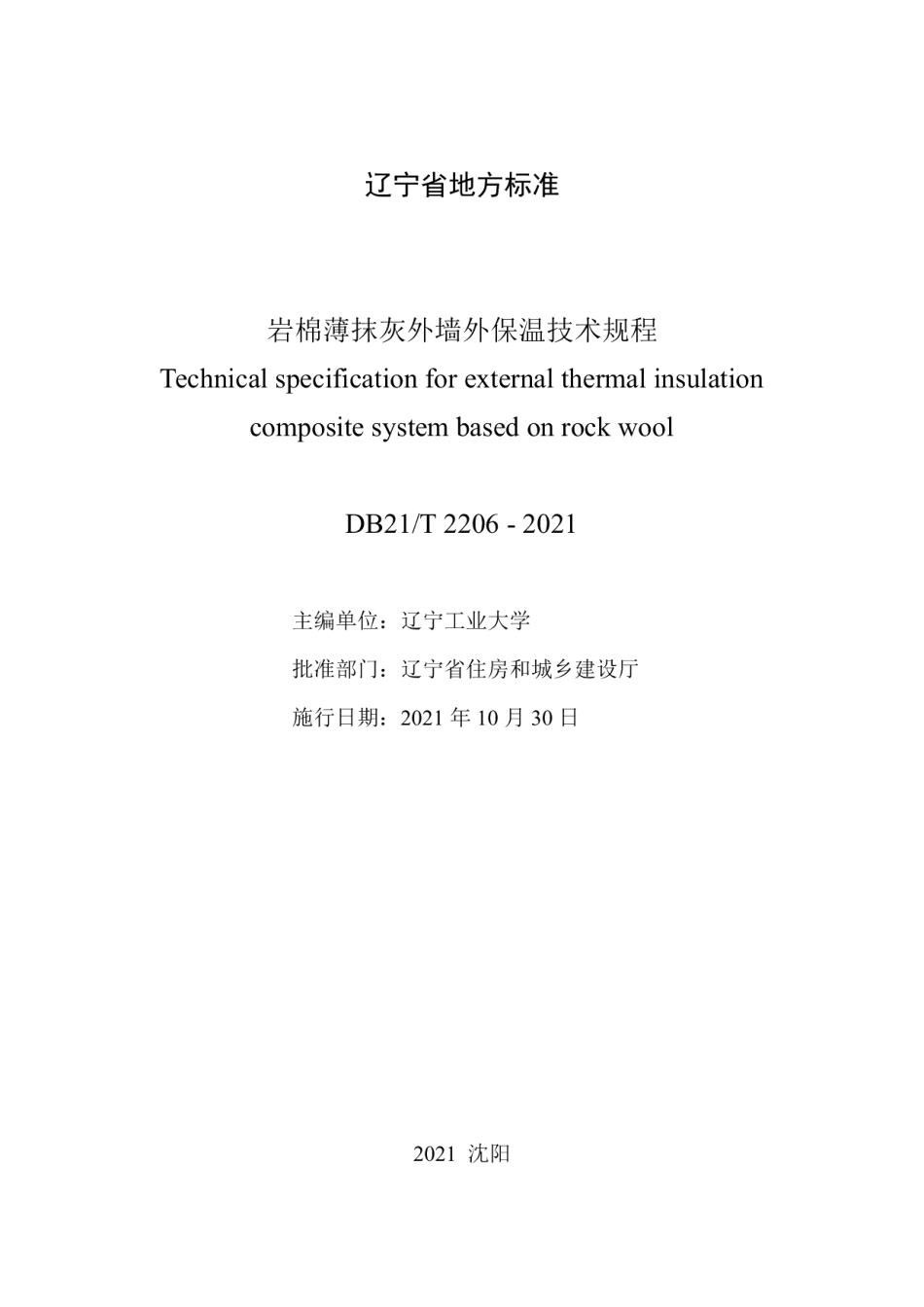 辽宁省地方标准

岩棉薄抹灰外墙外保温技术规程
Technical specification for external thermal insulation composite system based on rock wool

DB21/T 2206 - 2021

主编单位：辽宁工业大学

批准部门：辽宁省住房和城乡建设厅

施行日期：2021 年 10 月 30 日

2021 沈阳